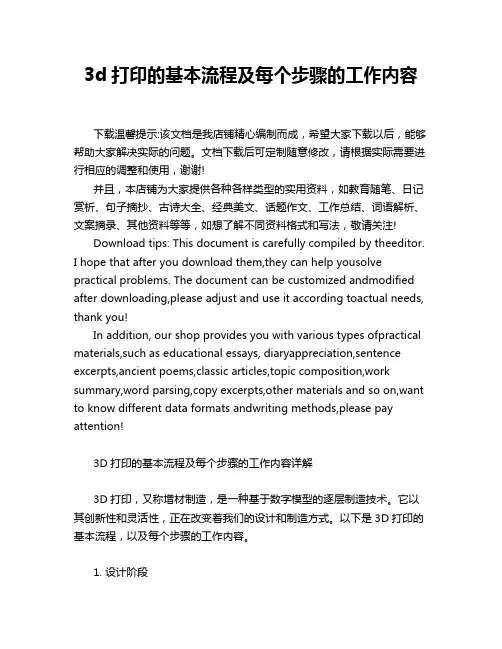 3d 打印的基本流程及每个步骤的工作内容

下载温馨提示:该文档是我店铺精心编制而成，希望大家下载以后，能够帮助大家解决实际的问题。文档下载后可定制随意修改，请根据实际需要进行相应的调整和使用，谢谢!

并且，本店铺为大家提供各种各样类型的实用资料，如教育随笔、日记赏析、句子摘抄、古诗大全、经典美文、话题作文、工作总结、词语解析、文案摘录、其他资料等等，如想了解不同资料格式和写法，敬请关注!

Download tips: This document is carefully compiled by theeditor. I hope that after you download them,they can help yousolve practical problems. The document can be customized andmodified after downloading,please adjust and use it according toactual needs, thank you!

In addition, our shop provides you with various types ofpractical materials,such as educational essays, diaryappreciation,sentence excerpts,ancient poems,classic articles,topic composition,work summary,word parsing,copy excerpts,other materials and so on,want to know different data formats andwriting methods,please pay attention!

3D 打印的基本流程及每个步骤的工作内容详解

3D 打印，又称增材制造，是一种基于数字模型的逐层制造技术。它以其创新性和灵活性，正在改变着我们的设计和制造方式。以下是 3D 打印的基本流程，以及每个步骤的工作内容。

1. 设计阶段